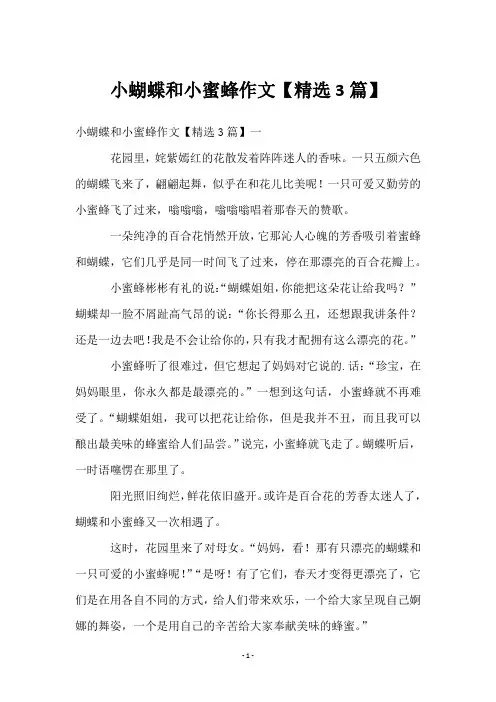 小蝴蝶和小蜜蜂作文【精选3篇】

小蝴蝶和小蜜蜂作文【精选3篇】一

花园里，姹紫嫣红的花散发着阵阵迷人的香味。一只五颜六色的蝴蝶飞来了，翩翩起舞，似乎在和花儿比美呢！一只可爱又勤劳的小蜜蜂飞了过来，嗡嗡嗡，嗡嗡嗡唱着那春天的赞歌。

一朵纯净的百合花悄然开放，它那沁人心魄的芳香吸引着蜜蜂和蝴蝶，它们几乎是同一时间飞了过来，停在那漂亮的百合花瓣上。

小蜜蜂彬彬有礼的说:“蝴蝶姐姐，你能把这朵花让给我吗？”蝴蝶却一脸不屑趾高气昂的说：“你长得那么丑，还想跟我讲条件？还是一边去吧！我是不会让给你的，只有我才配拥有这么漂亮的花。”

小蜜蜂听了很难过，但它想起了妈妈对它说的. 话：“珍宝，在妈妈眼里，你永久都是最漂亮的。”一想到这句话，小蜜蜂就不再难受了。“蝴蝶姐姐，我可以把花让给你，但是我并不丑，而且我可以酿出最美味的蜂蜜给人们品尝。”说完，小蜜蜂就飞走了。蝴蝶听后，一时语噻愣在那里了。

阳光照旧绚烂，鲜花依旧盛开。或许是百合花的芳香太迷人了，蝴蝶和小蜜蜂又一次相遇了。

这时，花园里来了对母女。“妈妈，看！那有只漂亮的蝴蝶和一只可爱的小蜜蜂呢！”“是呀！有了它们，春天才变得更漂亮了，它们是在用各自不同的方式，给人们带来欢乐，一个给大家呈现自己婀娜的舞姿，一个是用自己的辛苦给大家奉献美味的蜂蜜。”

- 1 -